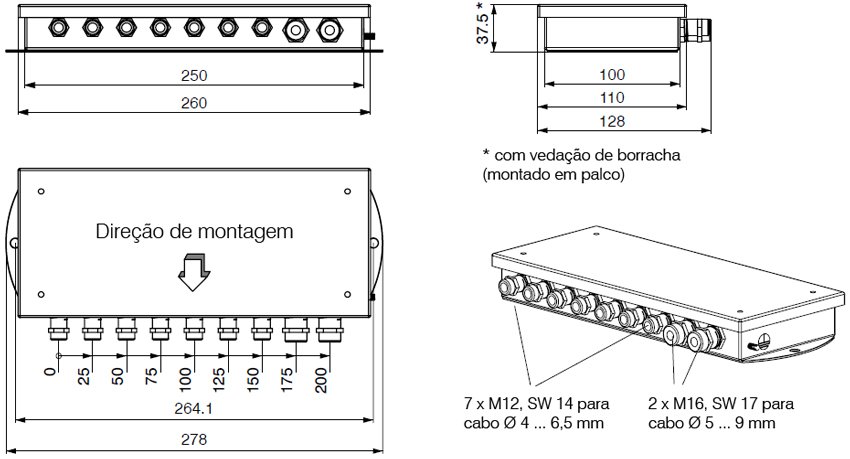 250

260

37.5 *

100

110

128

* com vedação de borracha
(montado em palco)

Direção de montagem

0
25
50
75
100
125
150
175
200

264.1

278

7 x M12, SW 14 para
cabo Ø 4 ... 6,5 mm

2 x M16, SW 17 para
cabo Ø 5 ... 9 mm